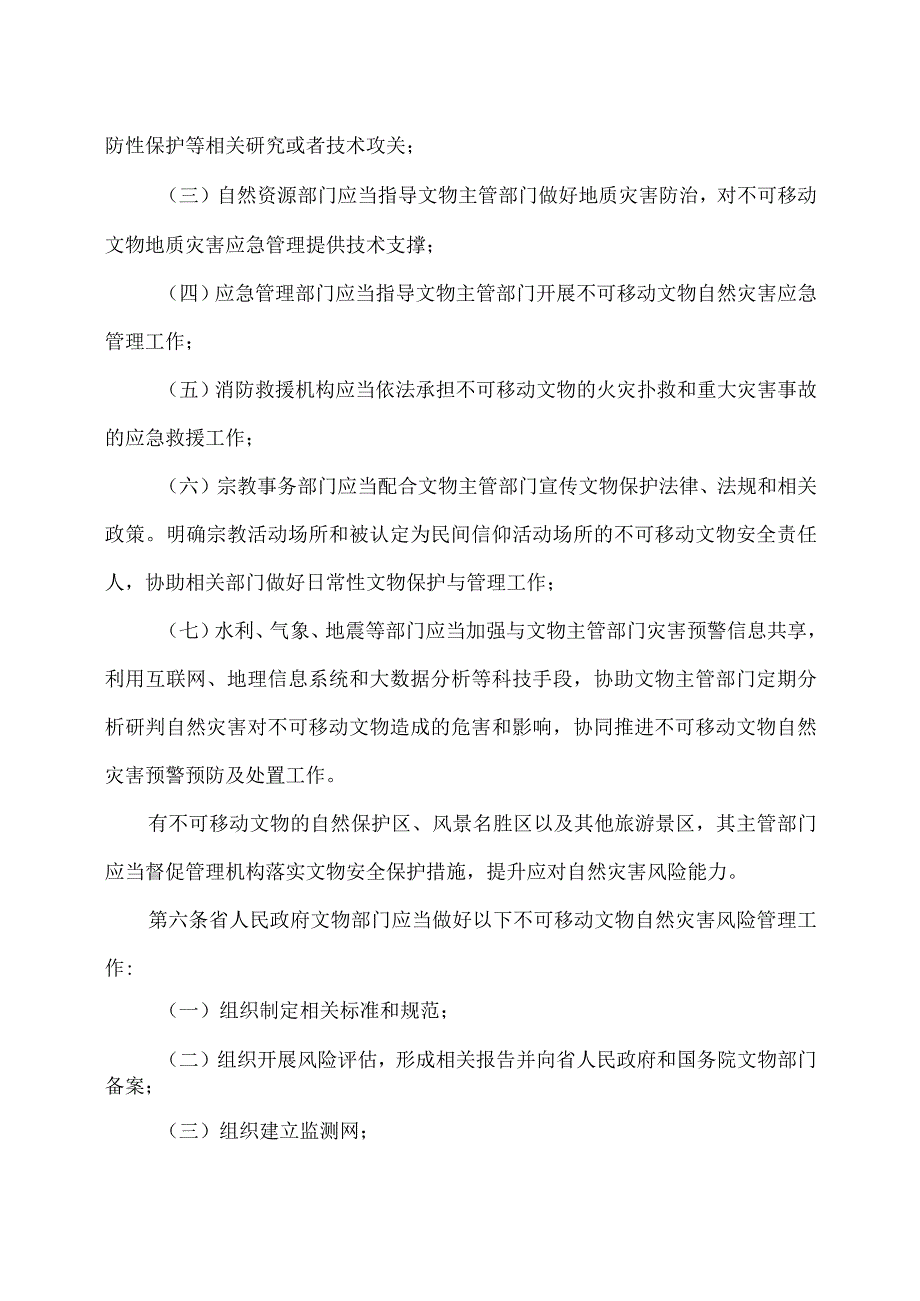 防性保护等相关研究或者技术攻关；

（三）自然资源部门应当指导文物主管部门做好地质灾害防治，对不可移动文物地质灾害应急管理提供技术支撑；

（四）应急管理部门应当指导文物主管部门开展不可移动文物自然灾害应急管理工作；

（五）消防救援机构应当依法承担不可移动文物的火灾扑救和重大灾害事故的应急救援工作；

（六）宗教事务部门应当配合文物主管部门宣传文物保护法律、法规和相关政策。明确宗教活动场所和被认定为民间信仰活动场所的不可移动文物安全责任人，协助相关部门做好日常性文物保护与管理工作；

（七）水利、气象、地震等部门应当加强与文物主管部门灾害预警信息共享，利用互联网、地理信息系统和大数据分析等科技手段，协助文物主管部门定期分析研判自然灾害对不可移动文物造成的危害和影响，协同推进不可移动文物自然灾害预警预防及处置工作。

有不可移动文物的自然保护区、风景名胜区以及其他旅游景区，其主管部门应当督促管理机构落实文物安全保护措施，提升应对自然灾害风险能力。

第六条省人民政府文物部门应当做好以下不可移动文物自然灾害风险管理工作：

（一）组织制定相关标准和规范；

（二）组织开展风险评估，形成相关报告并向省人民政府和国务院文物部门备案；

（三）组织建立监测网；